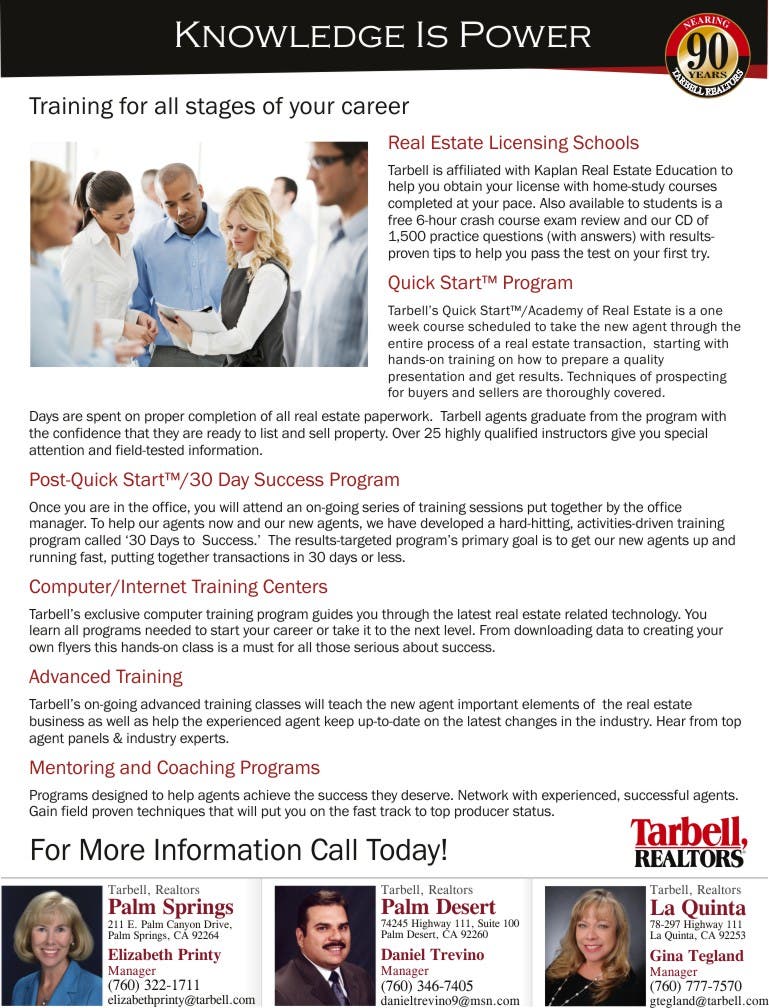 KNOWLEDGE IS POWER

NEARING 90 YEARS TARBELL REALTORS

Training for all stages of your career

Real Estate Licensing Schools

Tarbell is affiliated with Kaplan Real Estate Education to help you obtain your license with home-study courses completed at your pace. Also available to students is a free 6-hour crash course exam review and our CD of 1,500 practice questions (with answers) with results-proven tips to help you pass the test on your first try.

Quick Start™ Program

Tarbell's Quick Start™/Academy of Real Estate is a one week course scheduled to take the new agent through the entire process of a real estate transaction, starting with hands-on training on how to prepare a quality presentation and get results. Techniques of prospecting for buyers and sellers are thoroughly covered. Days are spent on proper completion of all real estate paperwork. Tarbell agents graduate from the program with the confidence that they are ready to list and sell property. Over 25 highly qualified instructors give you special attention and field-tested information.

Post-Quick Start™/30 Day Success Program

Once you are in the office, you will attend an on-going series of training sessions put together by the office manager. To help our agents now and our new agents, we have developed a hard-hitting, activities-driven training program called '30 Days to Success.' The results-targeted program's primary goal is to get our new agents up and running fast, putting together transactions in 30 days or less.

Computer/Internet Training Centers

Tarbell's exclusive computer training program guides you through the latest real estate related technology. You learn all programs needed to start your career or take it to the next level. From downloading data to creating your own flyers this hands-on class is a must for all those serious about success.

Advanced Training

Tarbell's on-going advanced training classes will teach the new agent important elements of the real estate business as well as help the experienced agent keep up-to-date on the latest changes in the industry. Hear from top agent panels & industry experts.

Mentoring and Coaching Programs

Programs designed to help agents achieve the success they deserve. Network with experienced, successful agents. Gain field proven techniques that will put you on the fast track to top producer status.

For More Information Call Today!

Tarbell, REALTORS

Tarbell, Realtors
Palm Springs
211 E. Palm Canyon Drive, Palm Springs, CA 92264
Elizabeth Printy
Manager
(760) 322-1711
elizabethprinty@tarbell.com

Tarbell, Realtors
Palm Desert
74245 Highway 111, Suite 100
Palm Desert, CA 92260
Daniel Trevino
Manager
(760) 346-7405
danieltrevino9@msn.com

Tarbell, Realtors
La Quinta
78-297 Highway 111
La Quinta, CA 92253
Gina Tegland
Manager
(760) 777-7570
gtegland@tarbell.com